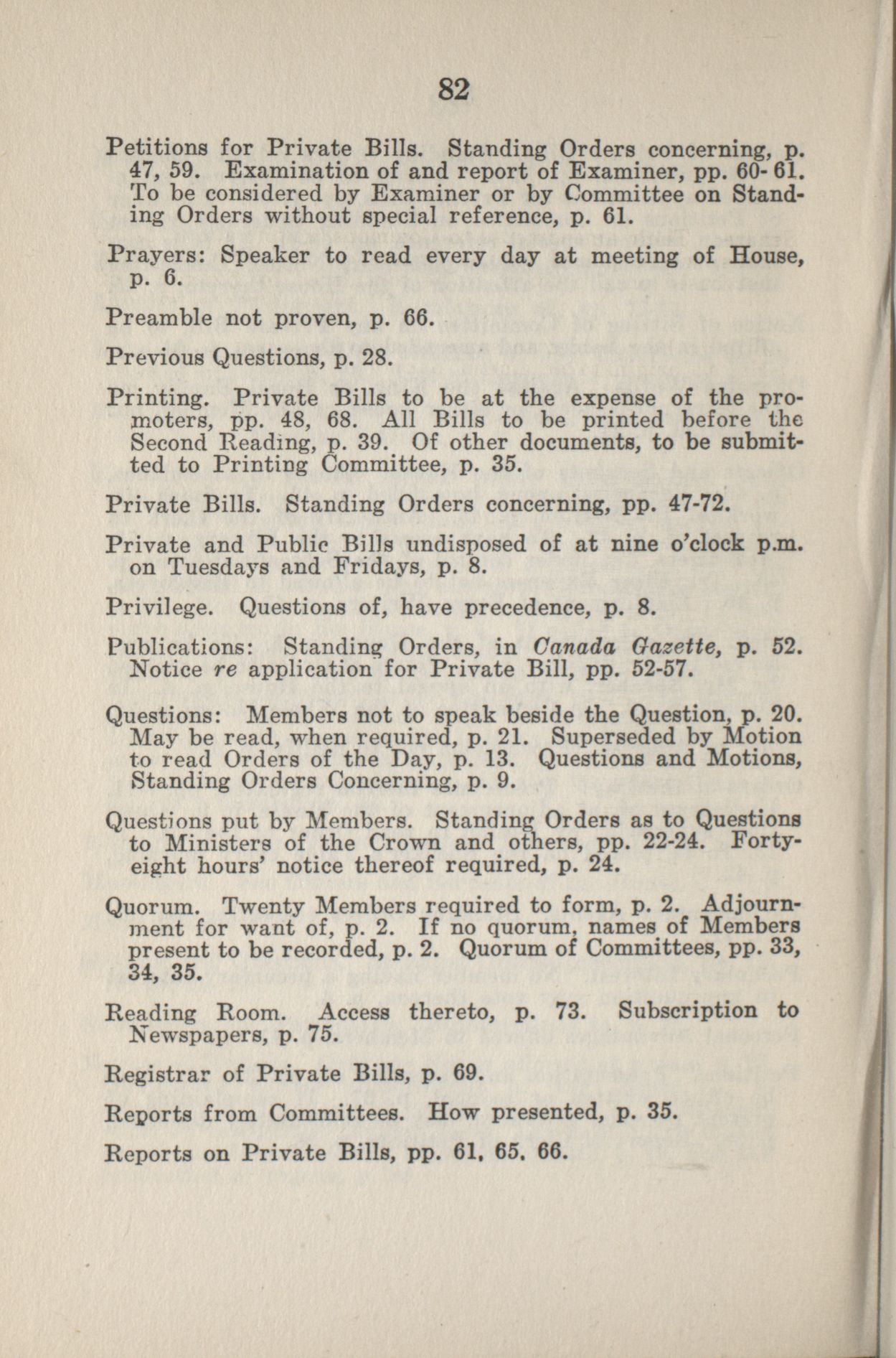 82

Petitions for Private Bills. Standing Orders concerning, p. 47, 59. Examination of and report of Examiner, pp. 60-61. To be considered by Examiner or by Committee on Standing Orders without special reference, p. 61.

Prayers: Speaker to read every day at meeting of House, p. 6.

Preamble not proven, p. 66.

Previous Questions, p. 28.

Printing. Private Bills to be at the expense of the promoters, pp. 48, 68. All Bills to be printed before the Second Reading, p. 39. Of other documents, to be submitted to Printing Committee, p. 35.

Private Bills. Standing Orders concerning, pp. 47-72.

Private and Public Bills undisposed of at nine o'clock p.m. on Tuesdays and Fridays, p. 8.

Privilege. Questions of, have precedence, p. 8.

Publications: Standing Orders, in Canada Gazette, p. 52. Notice re application for Private Bill, pp. 52-57.

Questions: Members not to speak beside the Question, p. 20. May be read, when required, p. 21. Superseded by Motion to read Orders of the Day, p. 13. Questions and Motions, Standing Orders Concerning, p. 9.

Questions put by Members. Standing Orders as to Questions to Ministers of the Crown and others, pp. 22-24. Forty-eight hours' notice thereof required, p. 24.

Quorum. Twenty Members required to form, p. 2. Adjournment for want of, p. 2. If no quorum, names of Members present to be recorded, p. 2. Quorum of Committees, pp. 33, 34, 35.

Reading Room. Access thereto, p. 73. Subscription to Newspapers, p. 75.

Registrar of Private Bills, p. 69.

Reports from Committees. How presented, p. 35.

Reports on Private Bills, pp. 61, 65, 66.